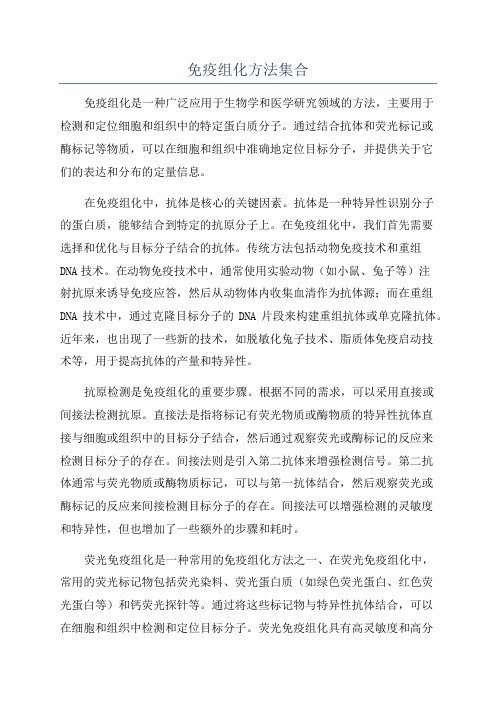 免疫组化方法集合

免疫组化是一种广泛应用于生物学和医学研究领域的方法，主要用于检测和定位细胞和组织中的特定蛋白质分子。通过结合抗体和荧光标记或酶标记等物质，可以在细胞和组织中准确地定位目标分子，并提供关于它们的表达和分布的定量信息。

在免疫组化中，抗体是核心的关键因素。抗体是一种特异性识别分子的蛋白质，能够结合到特定的抗原分子上。在免疫组化中，我们首先需要选择和优化与目标分子结合的抗体。传统方法包括动物免疫技术和重组DNA技术。在动物免疫技术中，通常使用实验动物（如小鼠、兔子等）注射抗原来诱导免疫应答，然后从动物体内收集血清作为抗体源；而在重组DNA技术中，通过克隆目标分子的DNA片段来构建重组抗体或单克隆抗体。近年来，也出现了一些新的技术，如脱敏化兔子技术、脂质体免疫启动技术等，用于提高抗体的产量和特异性。

抗原检测是免疫组化的重要步骤。根据不同的需求，可以采用直接或间接法检测抗原。直接法是指将标记有荧光物质或酶物质的特异性抗体直接与细胞或组织中的目标分子结合，然后通过观察荧光或酶标记的反应来检测目标分子的存在。间接法则是引入第二抗体来增强检测信号。第二抗体通常与荧光物质或酶物质标记，可以与第一抗体结合，然后观察荧光或酶标记的反应来间接检测目标分子的存在。间接法可以增强检测的灵敏度和特异性，但也增加了一些额外的步骤和耗时。

荧光免疫组化是一种常用的免疫组化方法之一、在荧光免疫组化中，常用的荧光标记物包括荧光染料、荧光蛋白质（如绿色荧光蛋白、红色荧光蛋白等）和钙荧光探针等。通过将这些标记物与特异性抗体结合，可以在细胞和组织中检测和定位目标分子。荧光免疫组化具有高灵敏度和高分